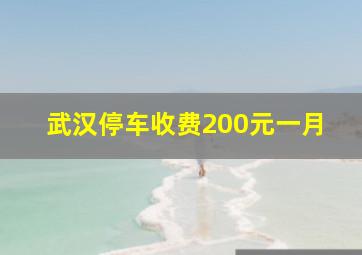 武汉停车收费200元一月